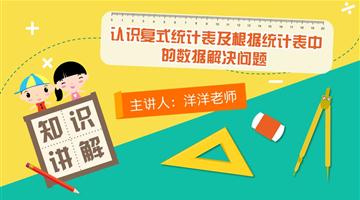 认识复式统计表及根据统计表中的数据解决问题

主讲人：洋洋老师

知识讲解